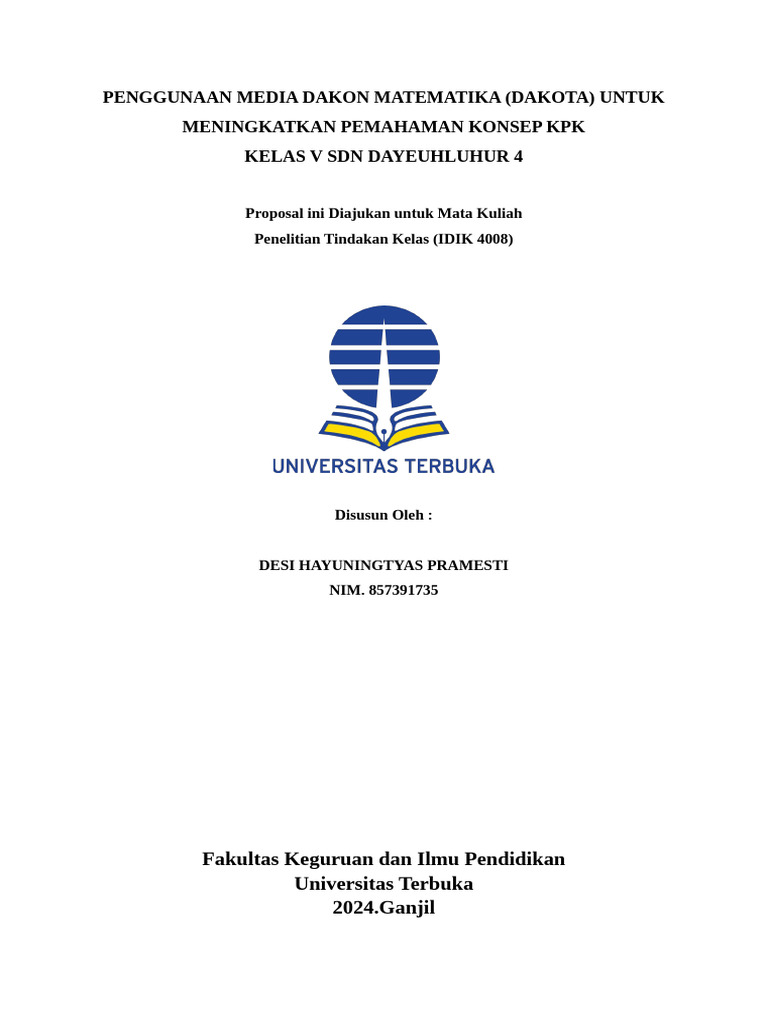 PENGGUNAAN MEDIA DAKON MATEMATIKA (DAKOTA) UNTUK MENINGKATKAN PEMAHAMAN KONSEP KPK
KELAS V SDN DAYEUHLUHUR 4

Proposal ini Diajukan untuk Mata Kuliah
Penelitian Tindakan Kelas (IDIK 4008)

UNIVERSITAS TERBUKA

Disusun Oleh :

DESI HAYUNINGTYAS PRAMESTI
NIM. 857391735

Fakultas Keguruan dan Ilmu Pendidikan
Universitas Terbuka
2024.Ganjil